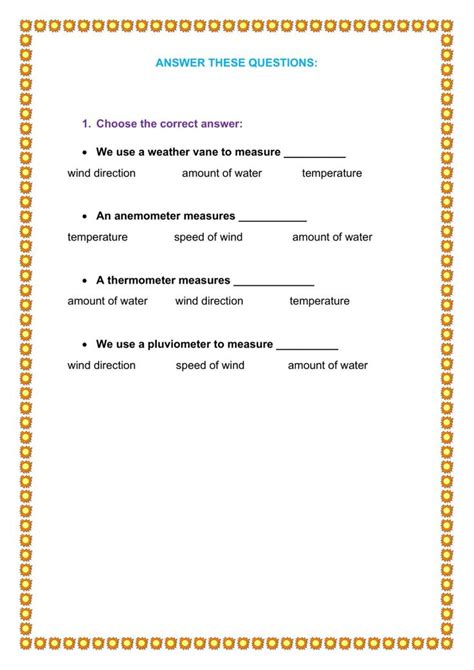 ANSWER THESE QUESTIONS:

1. Choose the correct answer:

• We use a weather vane to measure __________

wind direction amount of water temperature

• An anemometer measures ___________

temperature speed of wind amount of water

• A thermometer measures _____________

amount of water wind direction temperature

• We use a pluviometer to measure __________

wind direction speed of wind amount of water